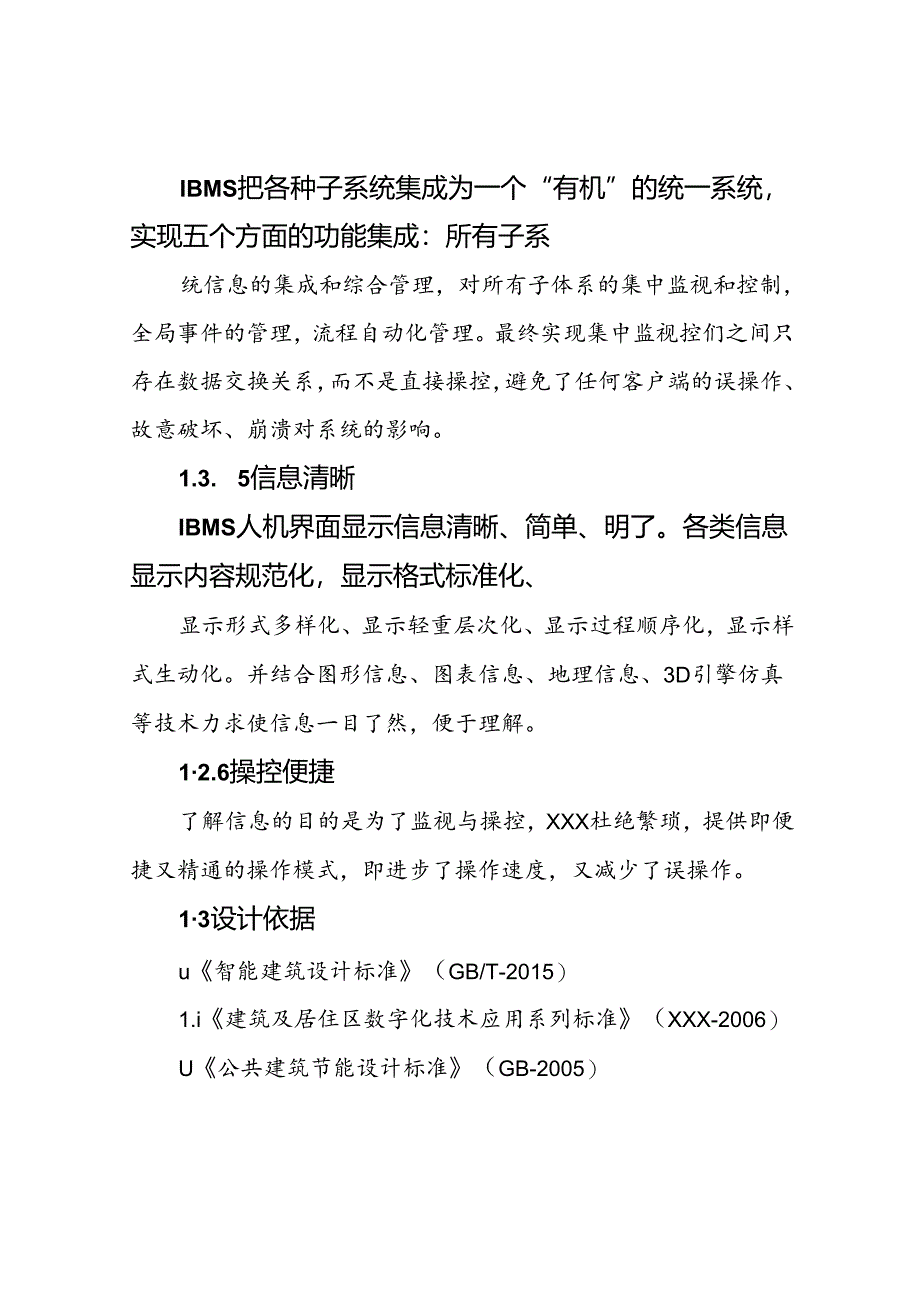 IBMS把各种子系统集成为一个“有机”的统一系统，实现五个方面的功能集成：所有子系

统信息的集成和综合管理，对所有子体系的集中监视和控制，全局事件的管理，流程自动化管理。最终实现集中监视控们之间只存在数据交换关系，而不是直接操控，避免了任何客户端的误操作、故意破坏、崩溃对系统的影响。

1.3. 5信息清晰

IBMS人机界面显示信息清晰、简单、明了。各类信息显示内容规范化，显示格式标准化、

显示形式多样化、显示轻重层次化、显示过程顺序化，显示样式生动化。并结合图形信息、图表信息、地理信息、3D引擎仿真等技术力求使信息一目了然，便于理解。

1·2.6操控便捷

了解信息的目的是为了监视与操控，XXX杜绝繁琐，提供即便捷又精通的操作模式，即进步了操作速度，又减少了误操作。

1·3设计依据

u《智能建筑设计标准》（GB/T-2015）

1.i《建筑及居住区数字化技术应用系列标准》（XXX-2006）

U《公共建筑节能设计标准》（GB-2005）